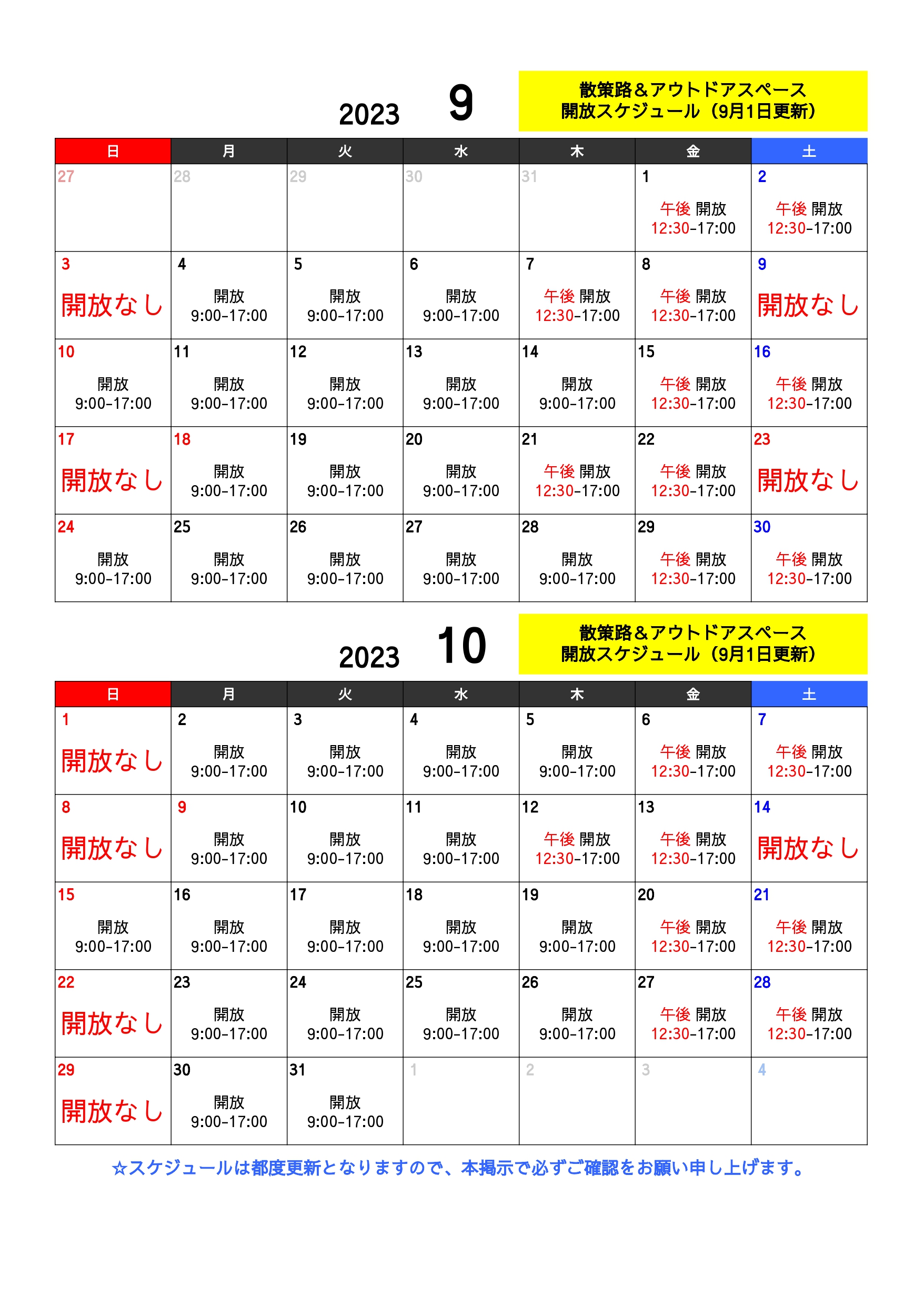 2023 9

散策路＆アウトドアスペース
開放スケジュール（9月1日更新）

| 日 | 月 | 火 | 水 | 木 | 金 | 土 |
|---|---|---|---|---|---|---|
| 27 | 28 | 29 | 30 | 31 | 1 午後 開放 12:30-17:00 | 2 午後 開放 12:30-17:00 |
| 3 開放なし | 4 開放 9:00-17:00 | 5 開放 9:00-17:00 | 6 開放 9:00-17:00 | 7 午後 開放 12:30-17:00 | 8 午後 開放 12:30-17:00 | 9 開放なし |
| 10 開放 9:00-17:00 | 11 開放 9:00-17:00 | 12 開放 9:00-17:00 | 13 開放 9:00-17:00 | 14 開放 9:00-17:00 | 15 午後 開放 12:30-17:00 | 16 午後 開放 12:30-17:00 |
| 17 開放なし | 18 開放 9:00-17:00 | 19 開放 9:00-17:00 | 20 開放 9:00-17:00 | 21 午後 開放 12:30-17:00 | 22 午後 開放 12:30-17:00 | 23 開放なし |
| 24 開放 9:00-17:00 | 25 開放 9:00-17:00 | 26 開放 9:00-17:00 | 27 開放 9:00-17:00 | 28 開放 9:00-17:00 | 29 午後 開放 12:30-17:00 | 30 午後 開放 12:30-17:00 |

2023 10

散策路＆アウトドアスペース
開放スケジュール（9月1日更新）

| 日 | 月 | 火 | 水 | 木 | 金 | 土 |
|---|---|---|---|---|---|---|
| 1 開放なし | 2 開放 9:00-17:00 | 3 開放 9:00-17:00 | 4 開放 9:00-17:00 | 5 開放 9:00-17:00 | 6 午後 開放 12:30-17:00 | 7 午後 開放 12:30-17:00 |
| 8 開放なし | 9 開放 9:00-17:00 | 10 開放 9:00-17:00 | 11 開放 9:00-17:00 | 12 午後 開放 12:30-17:00 | 13 午後 開放 12:30-17:00 | 14 開放なし |
| 15 開放 9:00-17:00 | 16 開放 9:00-17:00 | 17 開放 9:00-17:00 | 18 開放 9:00-17:00 | 19 開放 9:00-17:00 | 20 午後 開放 12:30-17:00 | 21 午後 開放 12:30-17:00 |
| 22 開放なし | 23 開放 9:00-17:00 | 24 開放 9:00-17:00 | 25 開放 9:00-17:00 | 26 開放 9:00-17:00 | 27 午後 開放 12:30-17:00 | 28 午後 開放 12:30-17:00 |
| 29 開放なし | 30 開放 9:00-17:00 | 31 開放 9:00-17:00 | 1 | 2 | 3 | 4 |

☆スケジュールは都度更新となりますので、本掲示で必ずご確認をお願い申し上げます。